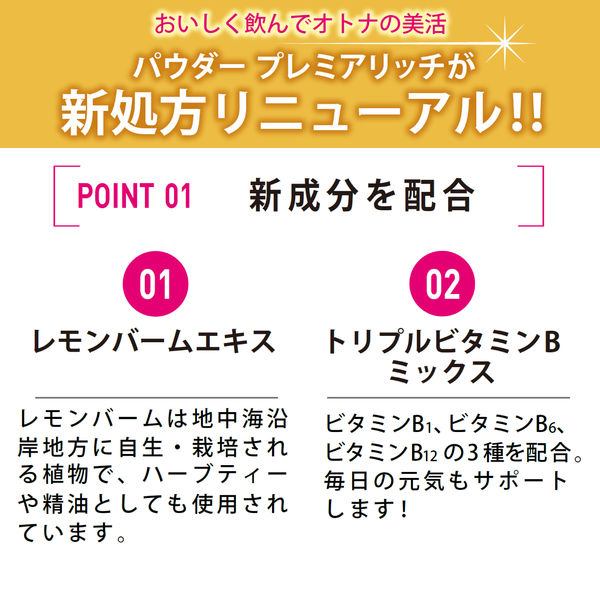 おいしく飲んでオトナの美活
パウダー プレミアリッチが
新処方リニューアル!!

POINT 01 新成分を配合

01
レモンバームエキス

レモンバームは地中海沿岸地方に自生・栽培される植物で、ハーブティーや精油としても使用されています。

02
トリプルビタミンB ミックス

ビタミン$B_1$、ビタミン$B_6$、ビタミン$B_{12}$の3種を配合。毎日の元気もサポートします！